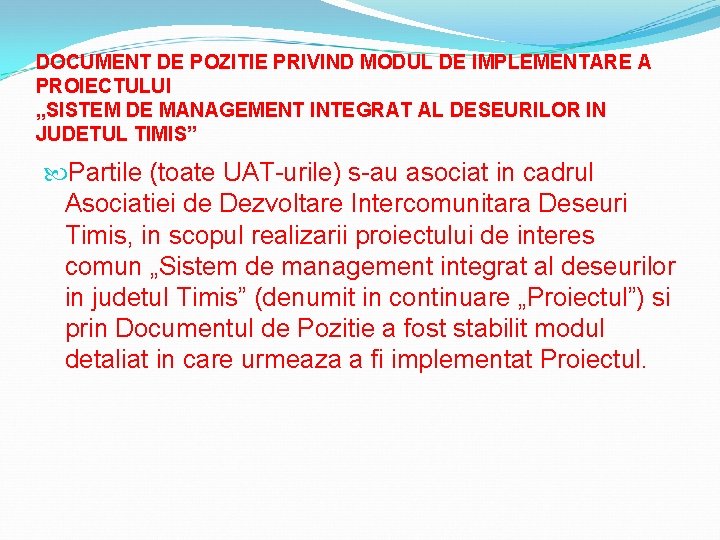 DOCUMENT DE POZITIE PRIVIND MODUL DE IMPLEMENTARE A PROIECTULUI
„SISTEM DE MANAGEMENT INTEGRAT AL DESEURILOR IN JUDETUL TIMIS”

Partile (toate UAT-urile) s-au asociat in cadrul Asociatiei de Dezvoltare Intercomunitara Deseuri Timis, in scopul realizarii proiectului de interes comun „Sistem de management integrat al deseurilor in judetul Timis” (denumit in continuare „Proiectul”) si prin Documentul de Pozitie a fost stabilit modul detaliat in care urmeaza a fi implementat Proiectul.